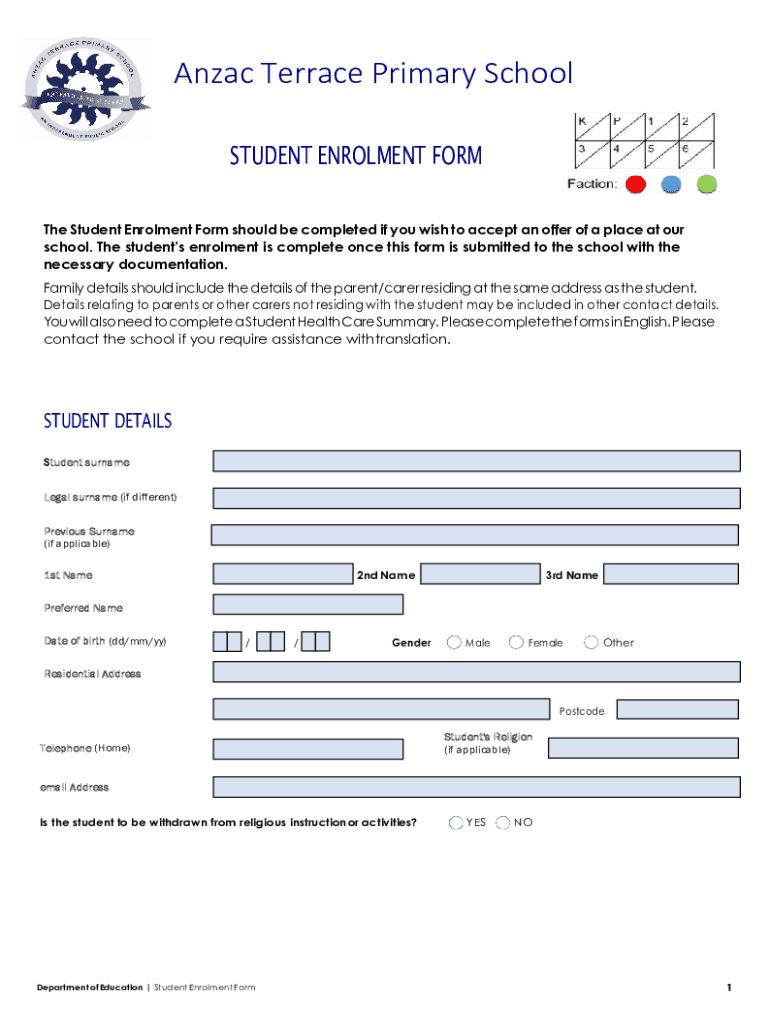 ANZAC TERRACE PRIMARY SCHOOL

AN INDEPENDENT PUBLIC SCHOOL

Anzac Terrace Primary School

STUDENT ENROLMENT FORM

| K | P | 1 | 2 |
|---|---|---|---|
| 3 | 4 | 5 | 6 |

Faction:

The Student Enrolment Form should be completed if you wish to accept an offer of a place at our school. The student's enrolment is complete once this form is submitted to the school with the necessary documentation.

Family details should include the details of the parent/carer residing at the same address as the student. Details relating to parents or other carers not residing with the student may be included in other contact details. You will also need to complete a Student Health Care Summary. Please complete the forms in English. Please contact the school if you require assistance with translation.

STUDENT DETAILS

Student surname

Legal surname (if different)

Previous Surname
(if applicable)

1st Name

2nd Name

3rd Name

Preferred Name

Date of birth (dd/mm/yy)

/ /

Gender Male Female Other

Residential Address

Postcode

Telephone (Home)

Student's Religion
(if applicable)

email Address

Is the student to be withdrawn from religious instruction or activities? YES NO

Department of Education | Student Enrolment Form

1